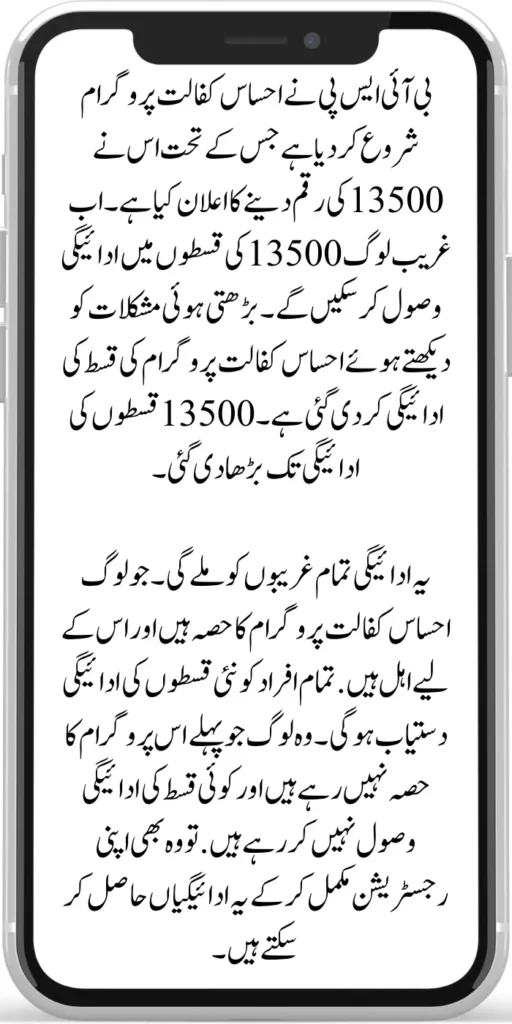 بی آئی ایس پی نے احساس کفالت پروگرام شروع کر دیا ہے جس کے تحت اس نے 13500 کی رقم دینے کا اعلان کیا ہے۔ اب غریب لوگ 13500 کی قسطوں میں ادائیگی وصول کر سکیں گے۔ بڑھتی ہوئی مشکلات کو دیکھتے ہوئے احساس کفالت پروگرام کی قسط کی ادائیگی کر دی گئی ہے۔ 13500 قسطوں کی ادائیگی تک بڑھا دی گئی۔

یہ ادائیگی تمام غریبوں کو ملے گی۔ جو لوگ احساس کفالت پروگرام کا حصہ ہیں اور اس کے لیے اہل ہیں. تمام افراد کو نئی قسطوں کی ادائیگی دستیاب ہو گی۔ وہ لوگ جو پہلے اس پروگرام کا حصہ نہیں رہے ہیں اور کوئی قسط کی ادائیگی وصول نہیں کر رہے ہیں. تو وہ بھی اپنی رجسٹریشن مکمل کر کے یہ ادائیگیاں حاصل کر سکتے ہیں۔